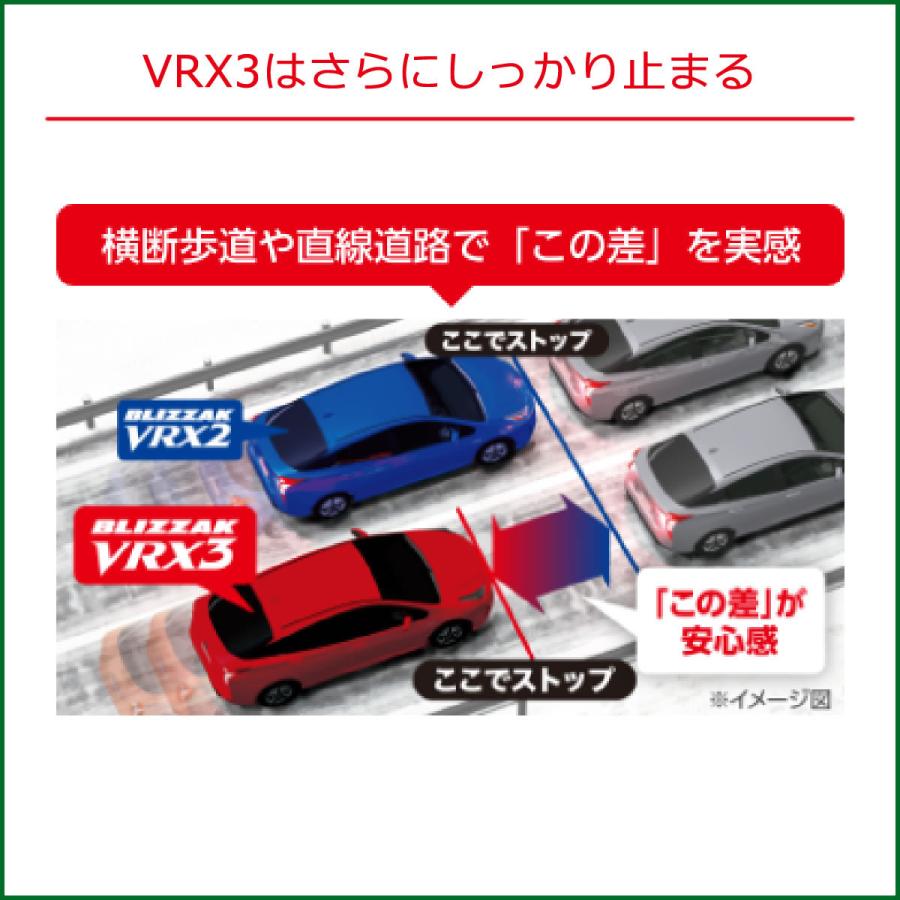 VRX3はさらにしっかり止まる

横断歩道や直線道路で「この差」を実感

ここでストップ

BLIZZAK VRX2

BLIZZAK VRX3

「この差」が安心感

ここでストップ

※イメージ図